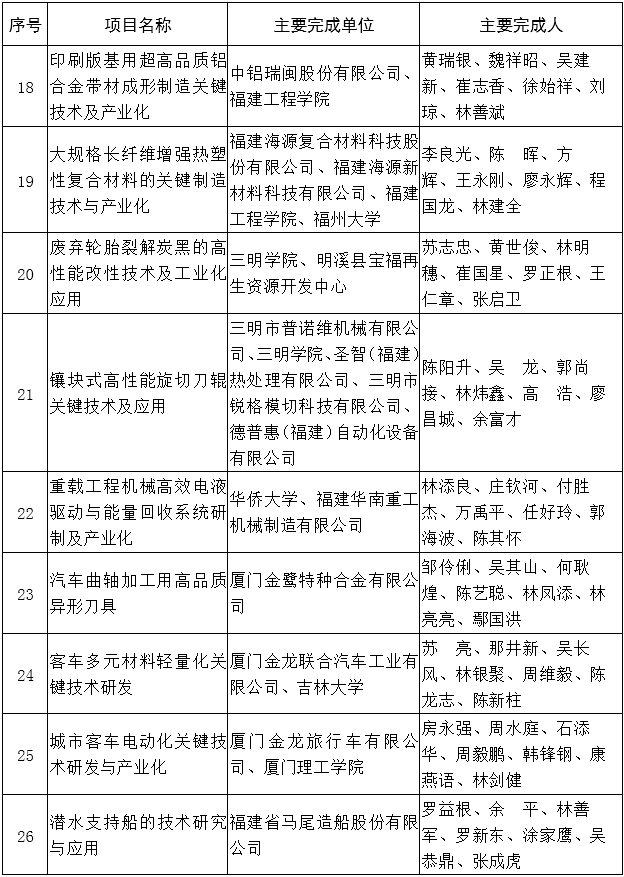 | 序号 | 项目名称 | 主要完成单位 | 主要完成人 |
|---|---|---|---|
| 18 | 印刷版基用超高品质铝合金带材成形制造关键技术及产业化 | 中铝瑞闽股份有限公司、福建工程学院 | 黄瑞银、魏祥昭、吴建新、崔志香、徐始祥、刘琼、林善斌 |
| 19 | 大规格长纤维增强热塑性复合材料的关键制造技术与产业化 | 福建海源复合材料科技股份有限公司、福建海源新材料科技有限公司、福建工程学院、福州大学 | 李良光、陈 晖、方辉、王永刚、廖永辉、程国龙、林建全 |
| 20 | 废弃轮胎裂解炭黑的高性能改性技术及工业化应用 | 三明学院、明溪县宝福再生资源开发中心 | 苏志忠、黄世俊、林明穗、崔国星、罗正根、王仁章、张启卫 |
| 21 | 镶块式高性能旋切刀辊关键技术及应用 | 三明市普诺维机械有限公司、三明学院、圣智（福建）热处理有限公司、三明市锐格模切科技有限公司、德普惠（福建）自动化设备有限公司 | 陈阳升、吴 龙、郭尚接、林炜鑫、高 浩、廖昌城、余富才 |
| 22 | 重载工程机械高效电液驱动与能量回收系统研制及产业化 | 华侨大学、福建华南重工机械制造有限公司 | 林添良、庄钦河、付胜杰、万禹平、任好玲、郭海波、陈其怀 |
| 23 | 汽车曲轴加工用高品质异形刀具 | 厦门金鹭特种合金有限公司 | 邹伶俐、吴其山、何耿煌、陈艺聪、林凤添、林亮亮、鄢国洪 |
| 24 | 客车多元材料轻量化关键技术研发 | 厦门金龙联合汽车工业有限公司、吉林大学 | 苏 亮、那井新、吴长风、林银聚、周维毅、陈龙志、陈新柱 |
| 25 | 城市客车电动化关键技术研发与产业化 | 厦门金龙旅行车有限公司、厦门理工学院 | 房永强、周水庭、石添华、周毅鹏、韩锋钢、康燕语、林剑健 |
| 26 | 潜水支持船的技术研究与应用 | 福建省马尾造船股份有限公司 | 罗益根、余 平、林善军、罗新东、涂家鹰、吴恭鼎、张成虎 |